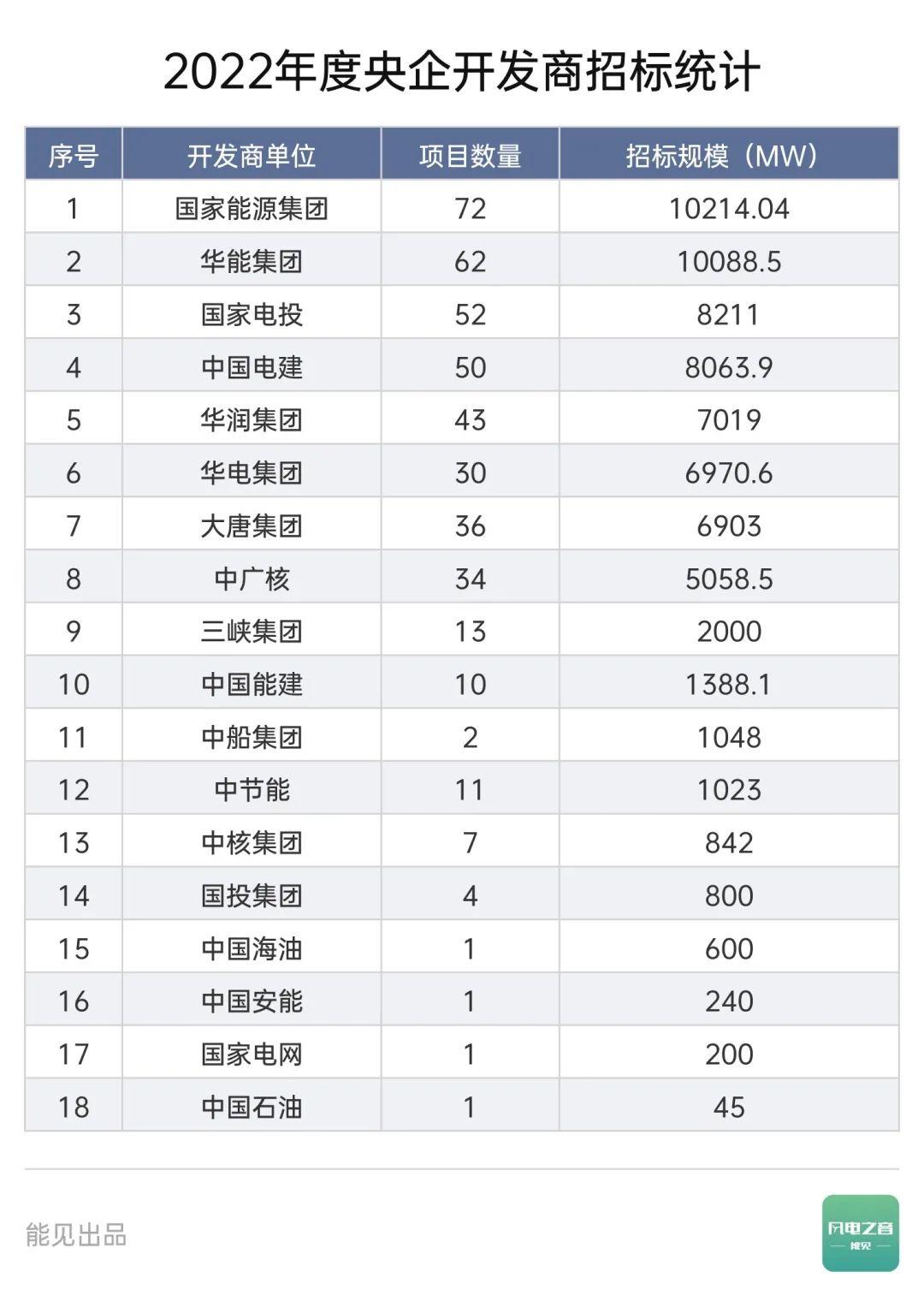 2022年度央企开发商招标统计

| 序号 | 开发商单位 | 项目数量 | 招标规模（MW） |
|---|---|---|---|
| 1 | 国家能源集团 | 72 | 10214.04 |
| 2 | 华能集团 | 62 | 10088.5 |
| 3 | 国家电投 | 52 | 8211 |
| 4 | 中国电建 | 50 | 8063.9 |
| 5 | 华润集团 | 43 | 7019 |
| 6 | 华电集团 | 30 | 6970.6 |
| 7 | 大唐集团 | 36 | 6903 |
| 8 | 中广核 | 34 | 5058.5 |
| 9 | 三峡集团 | 13 | 2000 |
| 10 | 中国能建 | 10 | 1388.1 |
| 11 | 中船集团 | 2 | 1048 |
| 12 | 中节能 | 11 | 1023 |
| 13 | 中核集团 | 7 | 842 |
| 14 | 国投集团 | 4 | 800 |
| 15 | 中国海油 | 1 | 600 |
| 16 | 中国安能 | 1 | 240 |
| 17 | 国家电网 | 1 | 200 |
| 18 | 中国石油 | 1 | 45 |

能见出品

风电之音
能见